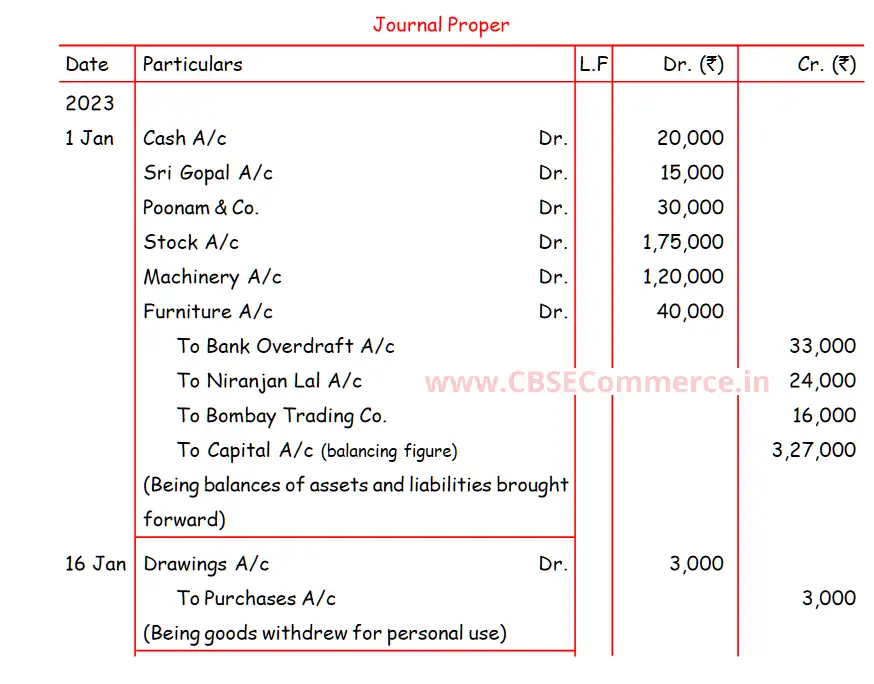 Journal Proper

| Date | Particulars | L.F | Dr. (₹) | Cr. (₹) |
|---|---|---|---|---|
| 2023 | | | | |
| 1 Jan | Cash A/c Dr. | | 20,000 | |
| | Sri Gopal A/c Dr. | | 15,000 | |
| | Poonam & Co. Dr. | | 30,000 | |
| | Stock A/c Dr. | | 1,75,000 | |
| | Machinery A/c Dr. | | 1,20,000 | |
| | Furniture A/c Dr. | | 40,000 | |
| | To Bank Overdraft A/c | | | 33,000 |
| | To Niranjan Lal A/c | | | 24,000 |
| | To Bombay Trading Co. | | | 16,000 |
| | To Capital A/c (balancing figure) | | | 3,27,000 |
| | (Being balances of assets and liabilities brought forward) | | | |
| 16 Jan | Drawings A/c Dr. | | 3,000 | |
| | To Purchases A/c | | | 3,000 |
| | (Being goods withdrew for personal use) | | | |

www.CBSECommerce.in